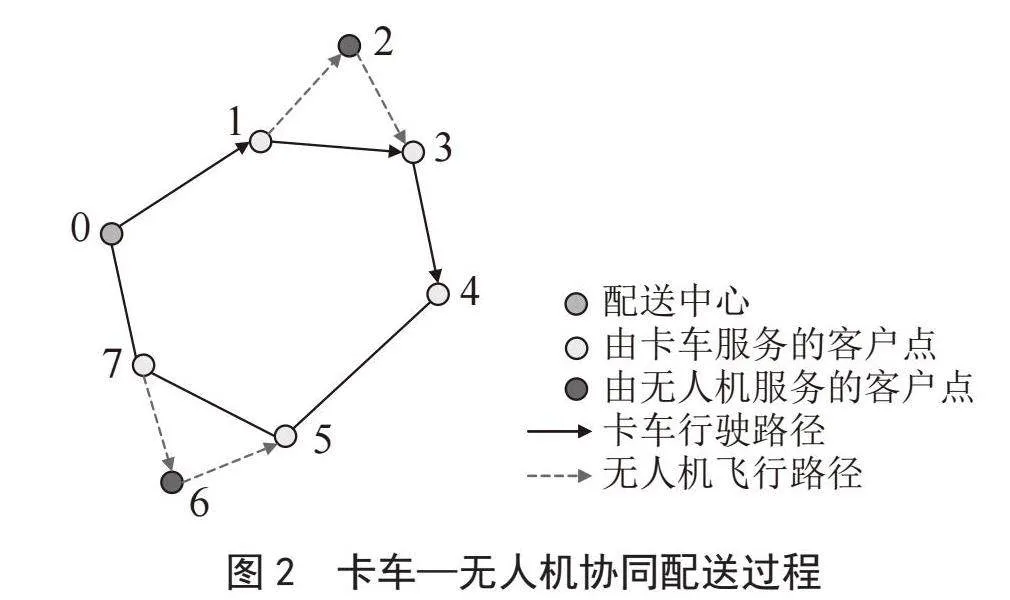 2
1
3
0
4
7
5
6

配送中心
由卡车服务的客户点
由无人机服务的客户点
卡车行驶路径
无人机飞行路径

图 2　卡车—无人机协同配送过程